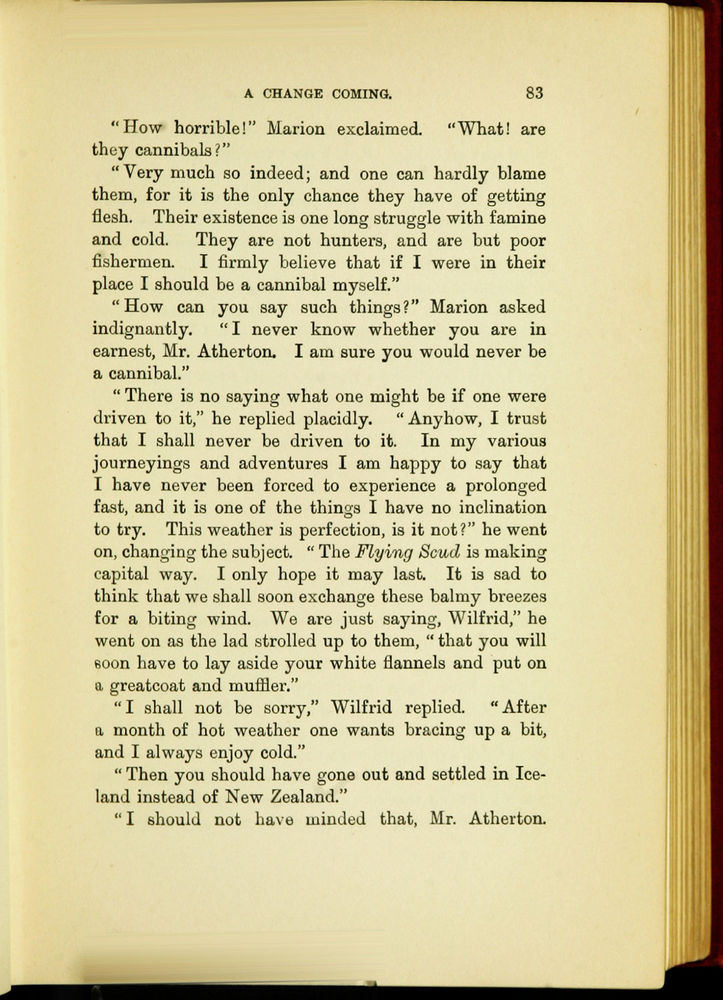 A CHANGE COMING. 83

"How horrible!" Marion exclaimed. "What! are they cannibals?"

"Very much so indeed; and one can hardly blame them, for it is the only chance they have of getting flesh. Their existence is one long struggle with famine and cold. They are not hunters, and are but poor fishermen. I firmly believe that if I were in their place I should be a cannibal myself."

"How can you say such things?" Marion asked indignantly. "I never know whether you are in earnest, Mr. Atherton. I am sure you would never be a cannibal."

"There is no saying what one might be if one were driven to it," he replied placidly. "Anyhow, I trust that I shall never be driven to it. In my various journeyings and adventures I am happy to say that I have never been forced to experience a prolonged fast, and it is one of the things I have no inclination to try. This weather is perfection, is it not?" he went on, changing the subject. "The Flying Scud is making capital way. I only hope it may last. It is sad to think that we shall soon exchange these balmy breezes for a biting wind. We are just saying, Wilfrid," he went on as the lad strolled up to them, "that you will soon have to lay aside your white flannels and put on a greatcoat and muffler."

"I shall not be sorry," Wilfrid replied. "After a month of hot weather one wants bracing up a bit, and I always enjoy cold."

"Then you should have gone out and settled in Iceland instead of New Zealand."

"I should not have minded that, Mr. Atherton.